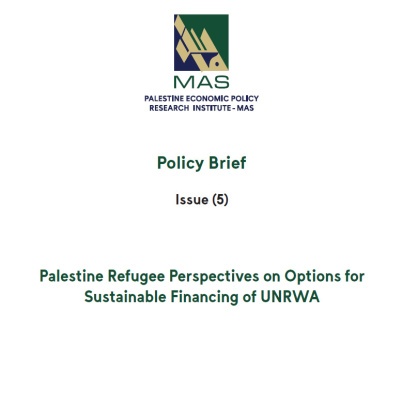 MAS
PALESTINE ECONOMIC POLICY
RESEARCH INSTITUTE - MAS

Policy Brief

Issue (5)

Palestine Refugee Perspectives on Options for Sustainable Financing of UNRWA